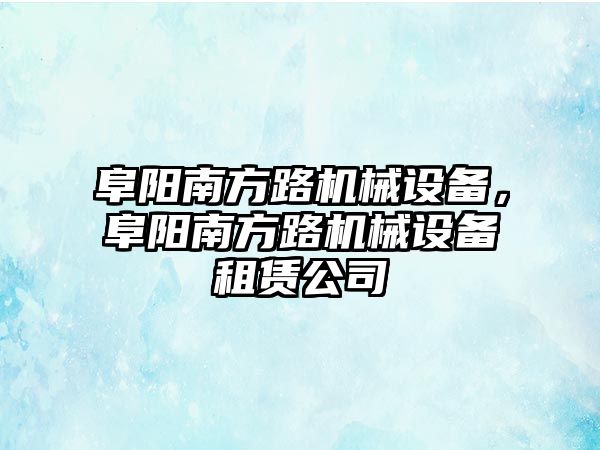 阜阳南方路机械设备，阜阳南方路机械设备租赁公司